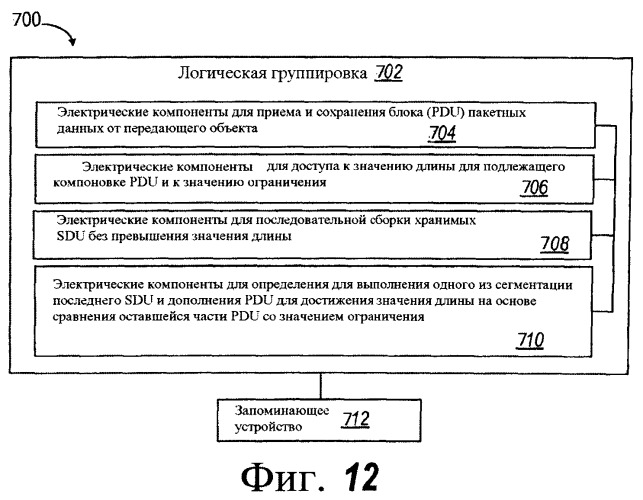 700

Логическая группировка 702

Электрические компоненты для приема и сохранения блока (PDU) пакетных данных от передающего объекта 704

Электрические компоненты для доступа к значению длины для подлежащего компоновке PDU и к значению ограничения 706

Электрические компоненты для последовательной сборки хранимых SDU без превышения значения длины 708

Электрические компоненты для определения для выполнения одного из сегментации последнего SDU и дополнения PDU для достижения значения длины на основе сравнения оставшейся части PDU со значением ограничения 710

Запоминающее устройство 712

Фиг. 12